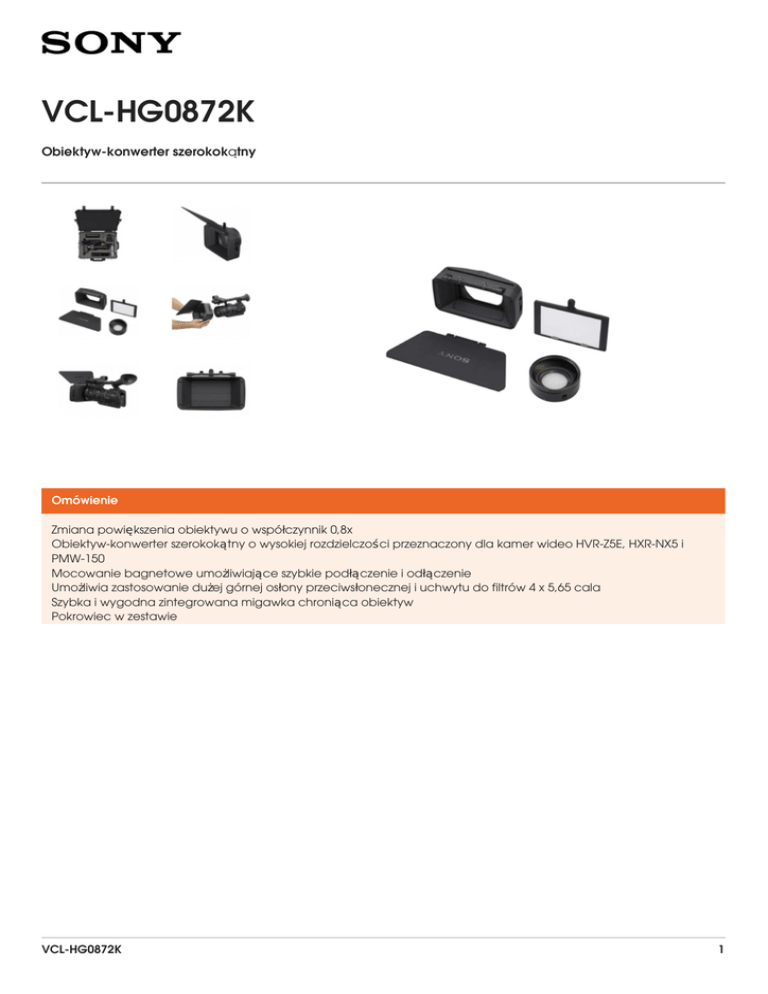 SONY

VCL-HG0872K

Obiektyw-konwerter szerokokątny

SONY

Omówienie

Zmiana powiększenia obiektywu o współczynnik 0,8x
Obiektyw-konwerter szerokokątny o wysokiej rozdzielczości przeznaczony dla kamer wideo HVR-Z5E, HXR-NX5 i PMW-150
Mocowanie bagnetowe umożliwiające szybkie podłączenie i odłączenie
Umożliwia zastosowanie dużej górnej osłony przeciwsłonecznej i uchwytu do filtrów 4 x 5,65 cala
Szybka i wygodna zintegrowana migawka chroniąca obiektyw
Pokrowiec w zestawie

VCL-HG0872K

1